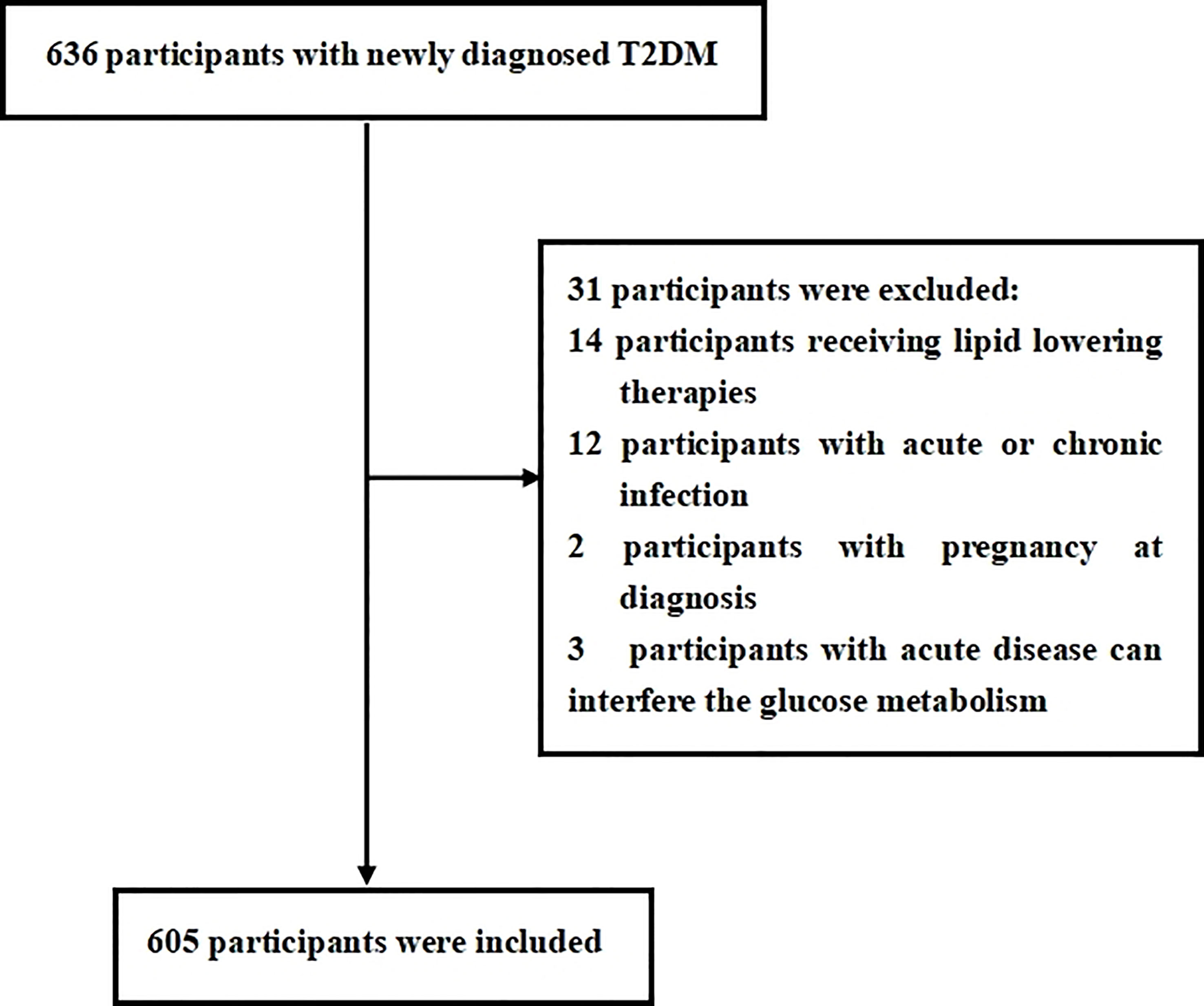 636 participants with newly diagnosed T2DM

31 participants were excluded:

14 participants receiving lipid lowering therapies

12 participants with acute or chronic infection

2 participants with pregnancy at diagnosis

3 participants with acute disease can interfere the glucose metabolism

605 participants were included